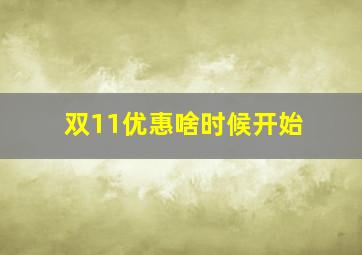 双11优惠啥时候开始